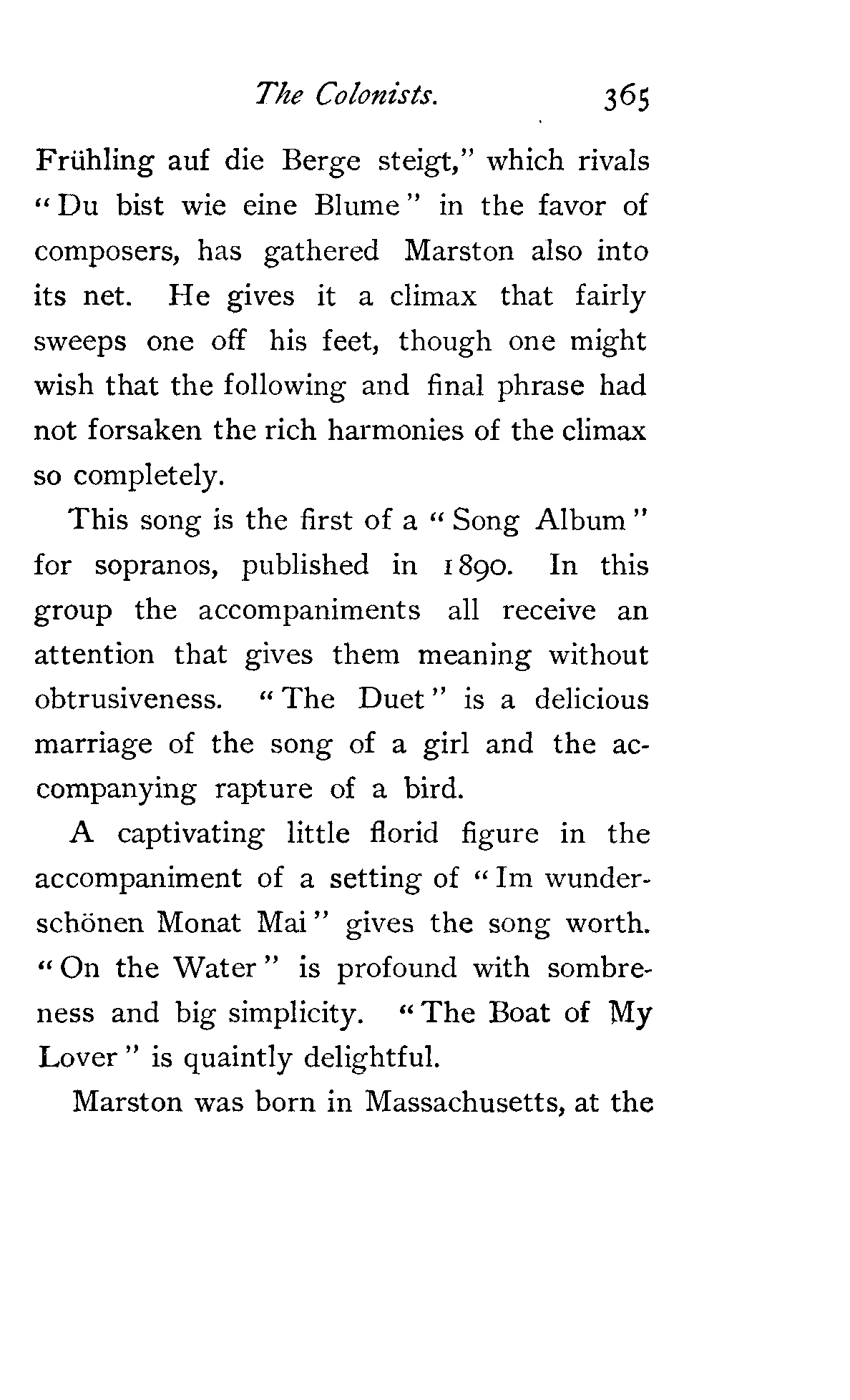 The Colonists. 365

Frühling auf die Berge steigt," which rivals "Du bist wie eine Blume" in the favor of composers, has gathered Marston also into its net. He gives it a climax that fairly sweeps one off his feet, though one might wish that the following and final phrase had not forsaken the rich harmonies of the climax so completely.

This song is the first of a "Song Album" for sopranos, published in 1890. In this group the accompaniments all receive an attention that gives them meaning without obtrusiveness. "The Duet" is a delicious marriage of the song of a girl and the accompanying rapture of a bird.

A captivating little florid figure in the accompaniment of a setting of "Im wunderschönen Monat Mai" gives the song worth. "On the Water" is profound with sombreness and big simplicity. "The Boat of My Lover" is quaintly delightful.

Marston was born in Massachusetts, at the